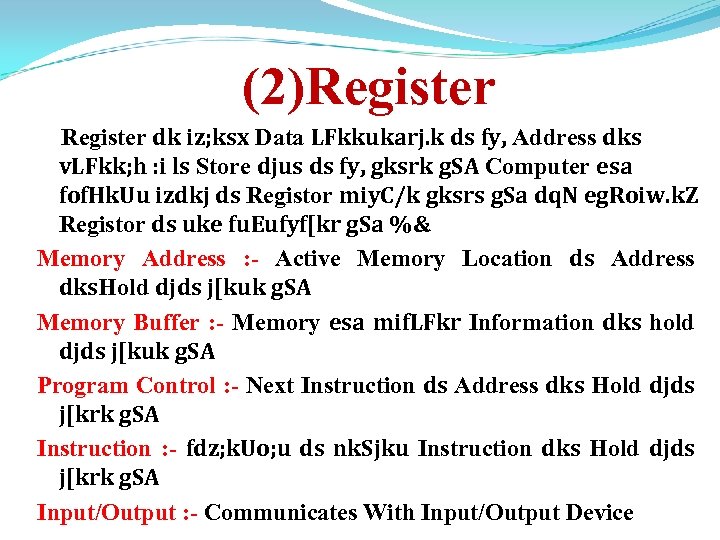 (2)Register

Register dk iz;ksx Data LFkkukarj.k ds fy, Address dks vLFkk;h :i ls Store djus ds fy, gksrk gSA Computer esa fofHkUu izdkj ds Registor miyC/k gksrs gSa dqN egRoiw.kZ Registor ds uke fuEufyf[kr gSa %&

Memory Address :- Active Memory Location ds Address dksHold djds j[kuk gSA

Memory Buffer :- Memory esa mifLFkr Information dks hold djds j[kuk gSA

Program Control :- Next Instruction ds Address dks Hold djds j[krk gSA

Instruction :- fdz;kUo;u ds nkSjku Instruction dks Hold djds j[krk gSA

Input/Output :- Communicates With Input/Output Device